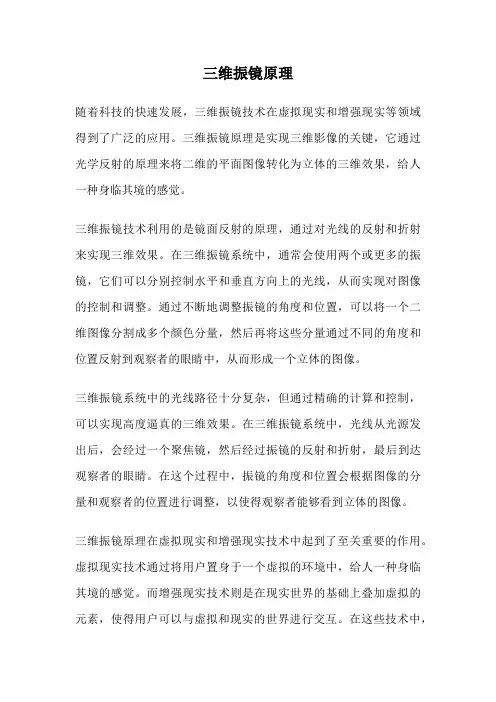 三维振镜原理

随着科技的快速发展，三维振镜技术在虚拟现实和增强现实等领域得到了广泛的应用。三维振镜原理是实现三维影像的关键，它通过光学反射的原理来将二维的平面图像转化为立体的三维效果，给人一种身临其境的感觉。

三维振镜技术利用的是镜面反射的原理，通过对光线的反射和折射来实现三维效果。在三维振镜系统中，通常会使用两个或更多的振镜，它们可以分别控制水平和垂直方向上的光线，从而实现对图像的控制和调整。通过不断地调整振镜的角度和位置，可以将一个二维图像分割成多个颜色分量，然后再将这些分量通过不同的角度和位置反射到观察者的眼睛中，从而形成一个立体的图像。

三维振镜系统中的光线路径十分复杂，但通过精确的计算和控制，可以实现高度逼真的三维效果。在三维振镜系统中，光线从光源发出后，会经过一个聚焦镜，然后经过振镜的反射和折射，最后到达观察者的眼睛。在这个过程中，振镜的角度和位置会根据图像的分量和观察者的位置进行调整，以使得观察者能够看到立体的图像。

三维振镜原理在虚拟现实和增强现实技术中起到了至关重要的作用。虚拟现实技术通过将用户置身于一个虚拟的环境中，给人一种身临其境的感觉。而增强现实技术则是在现实世界的基础上叠加虚拟的元素，使得用户可以与虚拟和现实的世界进行交互。在这些技术中，